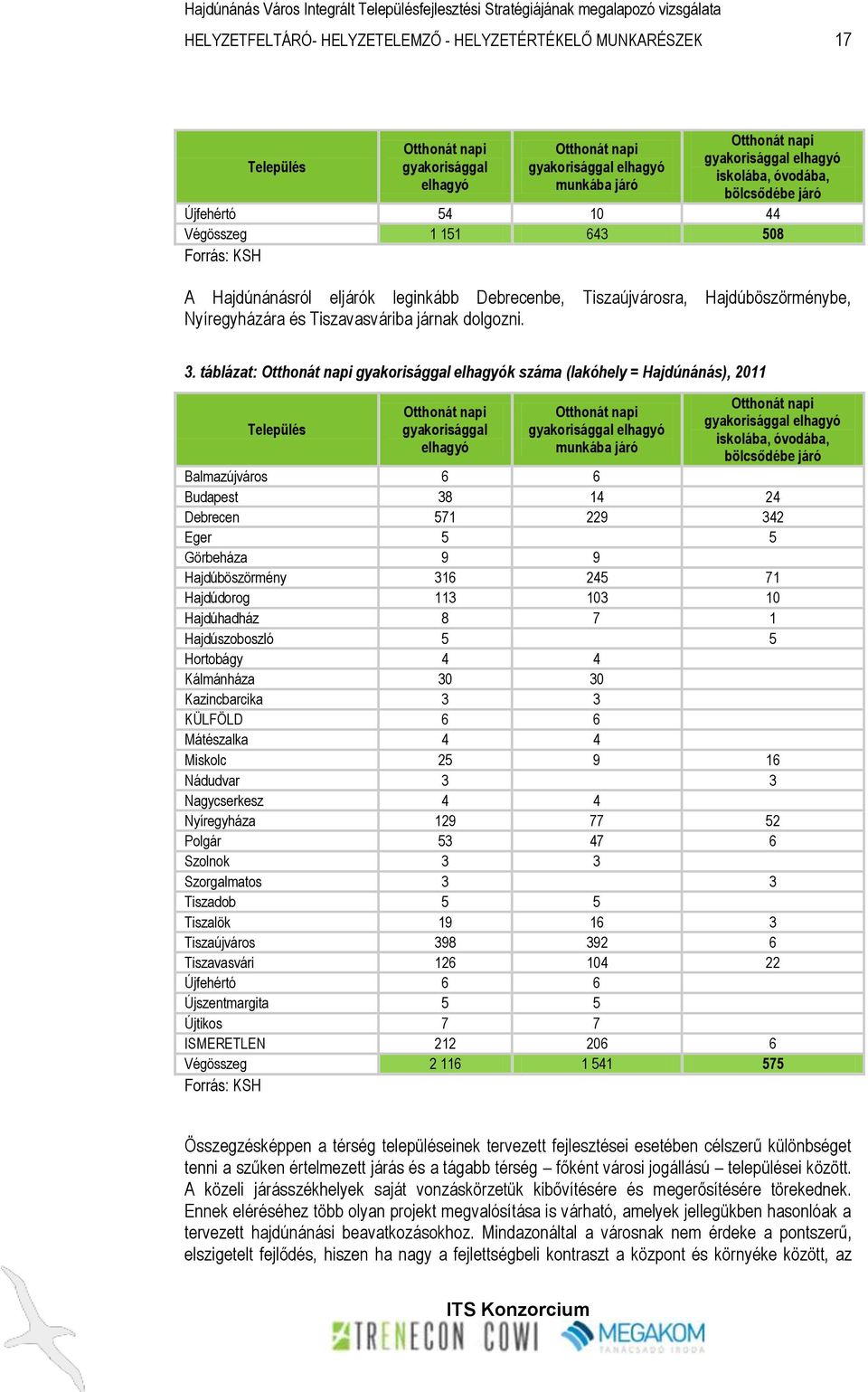 Hajdúnánás Város Integrált Településfejlesztési Stratégiájának megalapozó vizsgálata
HELYZETFELTÁRÓ- HELYZETELEMZŐ - HELYZETÉRTÉKELŐ MUNKARÉSZEK 17

| Település | Otthonát napi gyakorisággal elhagyó | Otthonát napi gyakorisággal elhagyó munkába járó | Otthonát napi gyakorisággal elhagyó iskolába, óvodába, bölcsődébe járó |
|---|---|---|---|
| Újfehértó | 54 | 10 | 44 |
| Végösszeg | 1 151 | 643 | 508 |

Forrás: KSH

A Hajdúnánásról eljárók leginkább Debrecenbe, Tiszaújvárosra, Hajdúböszörménybe, Nyíregyházára és Tiszavasváriba járnak dolgozni.

3. táblázat: Otthonát napi gyakorisággal elhagyók száma (lakóhely = Hajdúnánás), 2011

| Település | Otthonát napi gyakorisággal elhagyó | Otthonát napi gyakorisággal elhagyó munkába járó | Otthonát napi gyakorisággal elhagyó iskolába, óvodába, bölcsődébe járó |
|---|---|---|---|
| Balmazújváros | 6 | 6 | |
| Budapest | 38 | 14 | 24 |
| Debrecen | 571 | 229 | 342 |
| Eger | 5 | | 5 |
| Görbeháza | 9 | 9 | |
| Hajdúböszörmény | 316 | 245 | 71 |
| Hajdúdorog | 113 | 103 | 10 |
| Hajdúhadház | 8 | 7 | 1 |
| Hajdúszoboszló | 5 | | 5 |
| Hortobágy | 4 | 4 | |
| Kálmánháza | 30 | 30 | |
| Kazincbarcika | 3 | 3 | |
| KÜLFÖLD | 6 | 6 | |
| Mátészalka | 4 | 4 | |
| Miskolc | 25 | 9 | 16 |
| Nádudvar | 3 | | 3 |
| Nagycserkesz | 4 | 4 | |
| Nyíregyháza | 129 | 77 | 52 |
| Polgár | 53 | 47 | 6 |
| Szolnok | 3 | 3 | |
| Szorgalmatos | 3 | | 3 |
| Tiszadob | 5 | 5 | |
| Tiszalök | 19 | 16 | 3 |
| Tiszaújváros | 398 | 392 | 6 |
| Tiszavasvári | 126 | 104 | 22 |
| Újfehértó | 6 | 6 | |
| Újszentmargita | 5 | 5 | |
| Újtikos | 7 | 7 | |
| ISMERETLEN | 212 | 206 | 6 |
| Végösszeg | 2 116 | 1 541 | 575 |

Forrás: KSH

Összegzésképpen a térség településeinek tervezett fejlesztései esetében célszerű különbséget tenni a szűken értelmezett járás és a tágabb térség – főként városi jogállású – települései között. A közeli járásszékhelyek saját vonzáskörzetük kibővítésére és megerősítésére törekednek. Ennek eléréséhez több olyan projekt megvalósítása is várható, amelyek jellegükben hasonlóak a tervezett hajdúnánási beavatkozásokhoz. Mindazonáltal a városnak nem érdeke a pontszerű, elszigetelt fejlődés, hiszen ha nagy a fejlettségbeli kontraszt a központ és környéke között, az

ITS Konzorcium
TRENECON COWI MEGAKOM TANÁCSADÓ IRODA